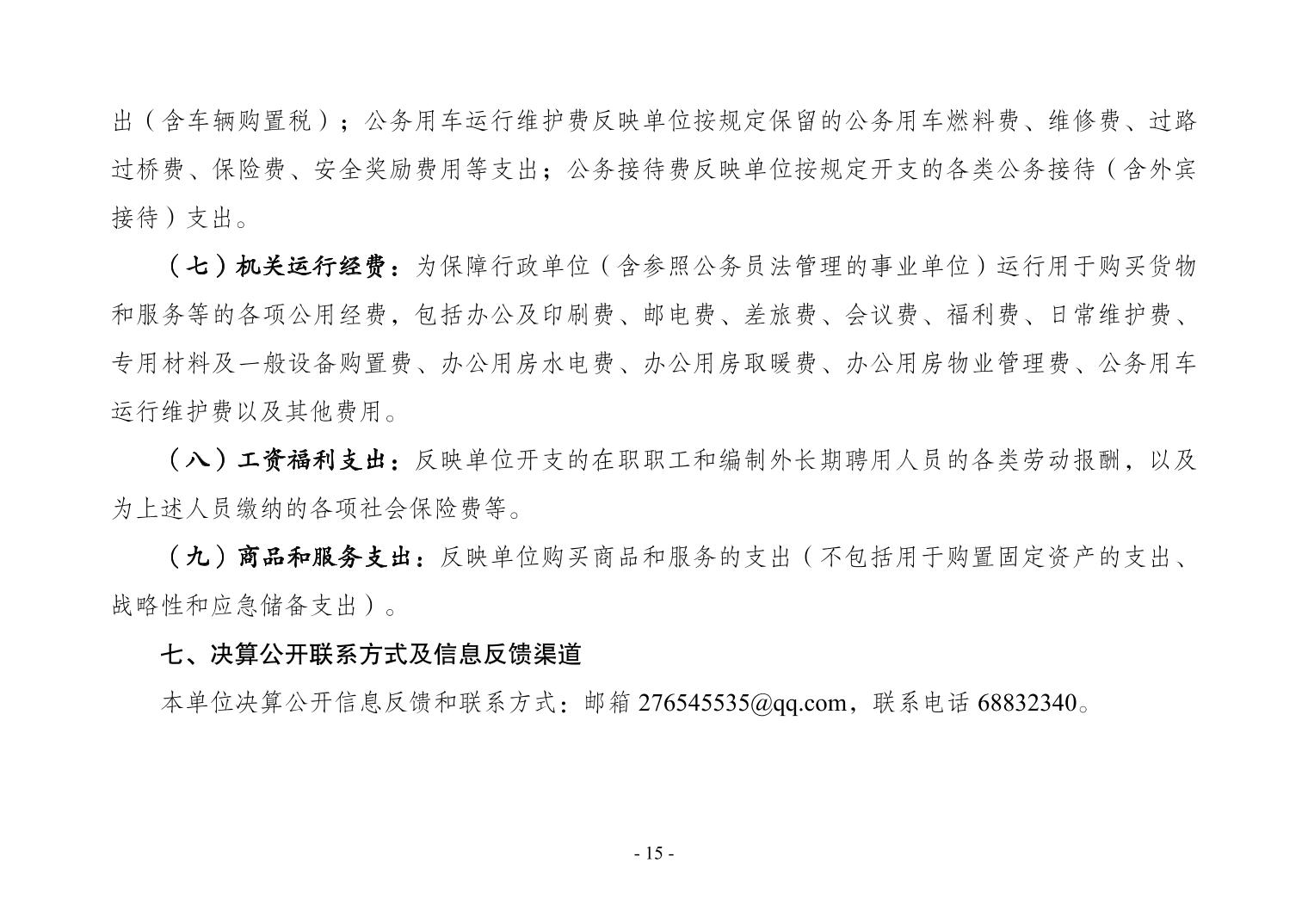 出（含车辆购置税）；公务用车运行维护费反映单位按规定保留的公务用车燃料费、维修费、过路过桥费、保险费、安全奖励费用等支出；公务接待费反映单位按规定开支的各类公务接待（含外宾接待）支出。

（七）机关运行经费：为保障行政单位（含参照公务员法管理的事业单位）运行用于购买货物和服务等的各项公用经费，包括办公及印刷费、邮电费、差旅费、会议费、福利费、日常维护费、专用材料及一般设备购置费、办公用房水电费、办公用房取暖费、办公用房物业管理费、公务用车运行维护费以及其他费用。

（八）工资福利支出：反映单位开支的在职职工和编制外长期聘用人员的各类劳动报酬，以及为上述人员缴纳的各项社会保险费等。

（九）商品和服务支出：反映单位购买商品和服务的支出（不包括用于购置固定资产的支出、战略性和应急储备支出）。

七、决算公开联系方式及信息反馈渠道

本单位决算公开信息反馈和联系方式：邮箱 276545535@qq.com，联系电话 68832340。

- 15 -